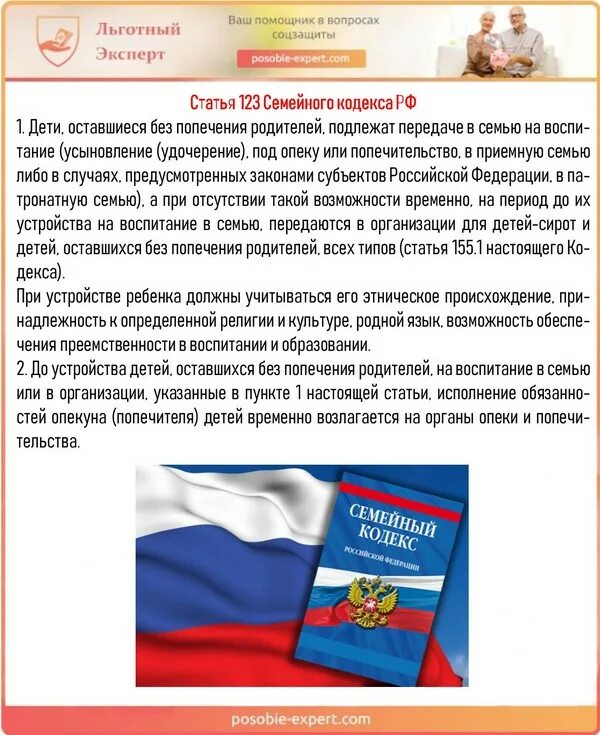 Льготный Эксперт

Ваш помощник в вопросах соцзащиты

posobie-expert.com

Статья 123 Семейного кодекса РФ

1. Дети, оставшиеся без попечения родителей, подлежат передаче в семью на воспитание (усыновление (удочерение), под опеку или попечительство, в приемную семью либо в случаях, предусмотренных законами субъектов Российской Федерации, в патронатную семью), а при отсутствии такой возможности временно, на период до их устройства на воспитание в семью, передаются в организации для детей-сирот и детей, оставшихся без попечения родителей, всех типов (статья 155.1 настоящего Кодекса).

При устройстве ребенка должны учитываться его этническое происхождение, принадлежность к определенной религии и культуре, родной язык, возможность обеспечения преемственности в воспитании и образовании.

2. До устройства детей, оставшихся без попечения родителей, на воспитание в семью или в организации, указанные в пункте 1 настоящей статьи, исполнение обязанностей опекуна (попечителя) детей временно возлагается на органы опеки и попечительства.

СЕМЕЙНЫЙ КОДЕКС РОССИЙСКОЙ ФЕДЕРАЦИИ

posobie-expert.com